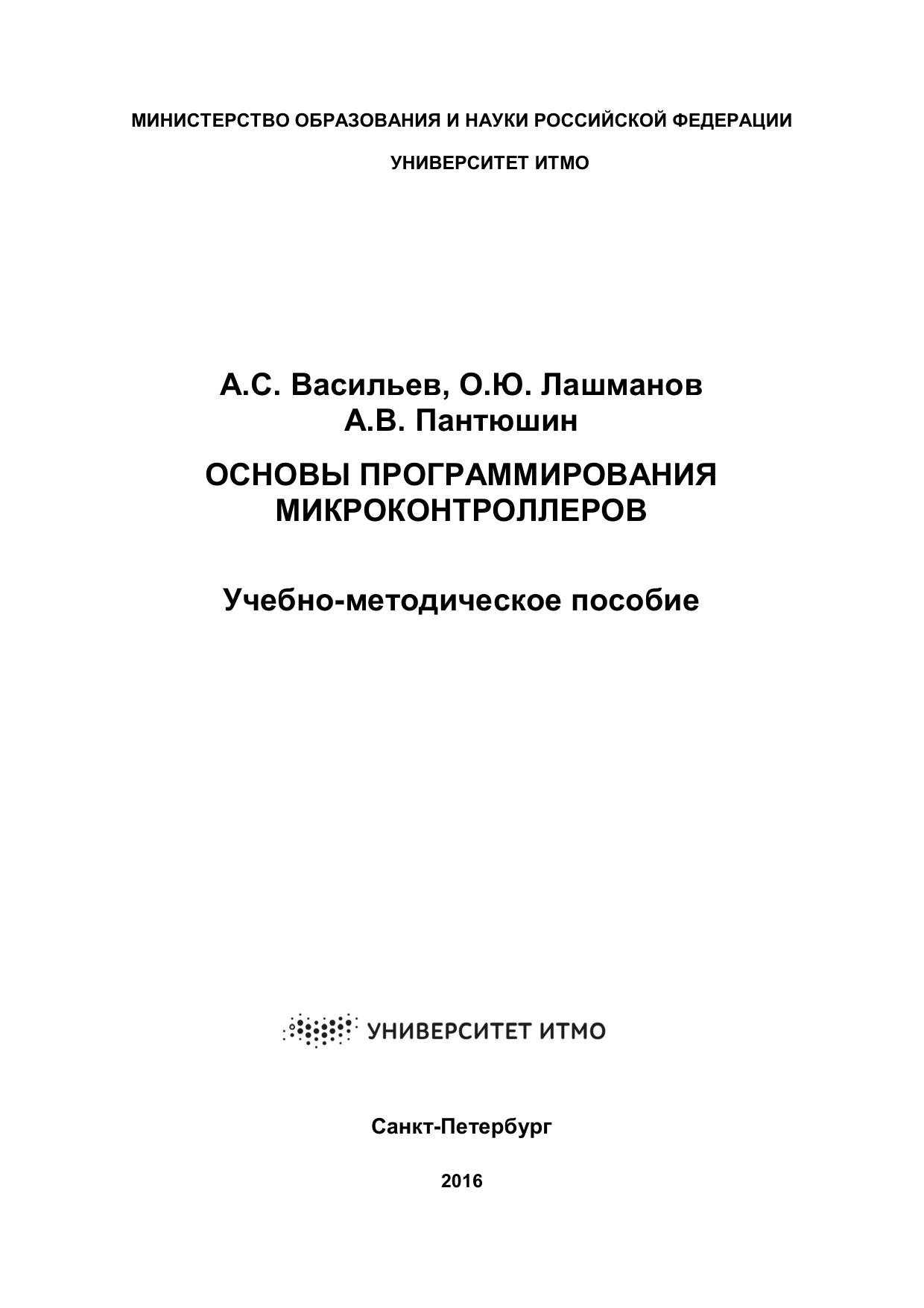 МИНИСТЕРСТВО ОБРАЗОВАНИЯ И НАУКИ РОССИЙСКОЙ ФЕДЕРАЦИИ

УНИВЕРСИТЕТ ИТМО

А.С. Васильев, О.Ю. Лашманов
А.В. Пантюшин

ОСНОВЫ ПРОГРАММИРОВАНИЯ МИКРОКОНТРОЛЛЕРОВ

Учебно-методическое пособие

УНИВЕРСИТЕТ ИТМО

Санкт-Петербург

2016